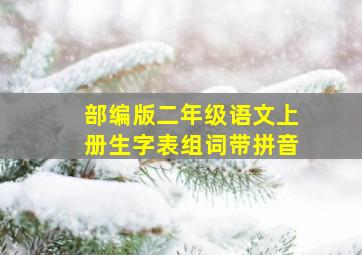 部编版二年级语文上册生字表组词带拼音